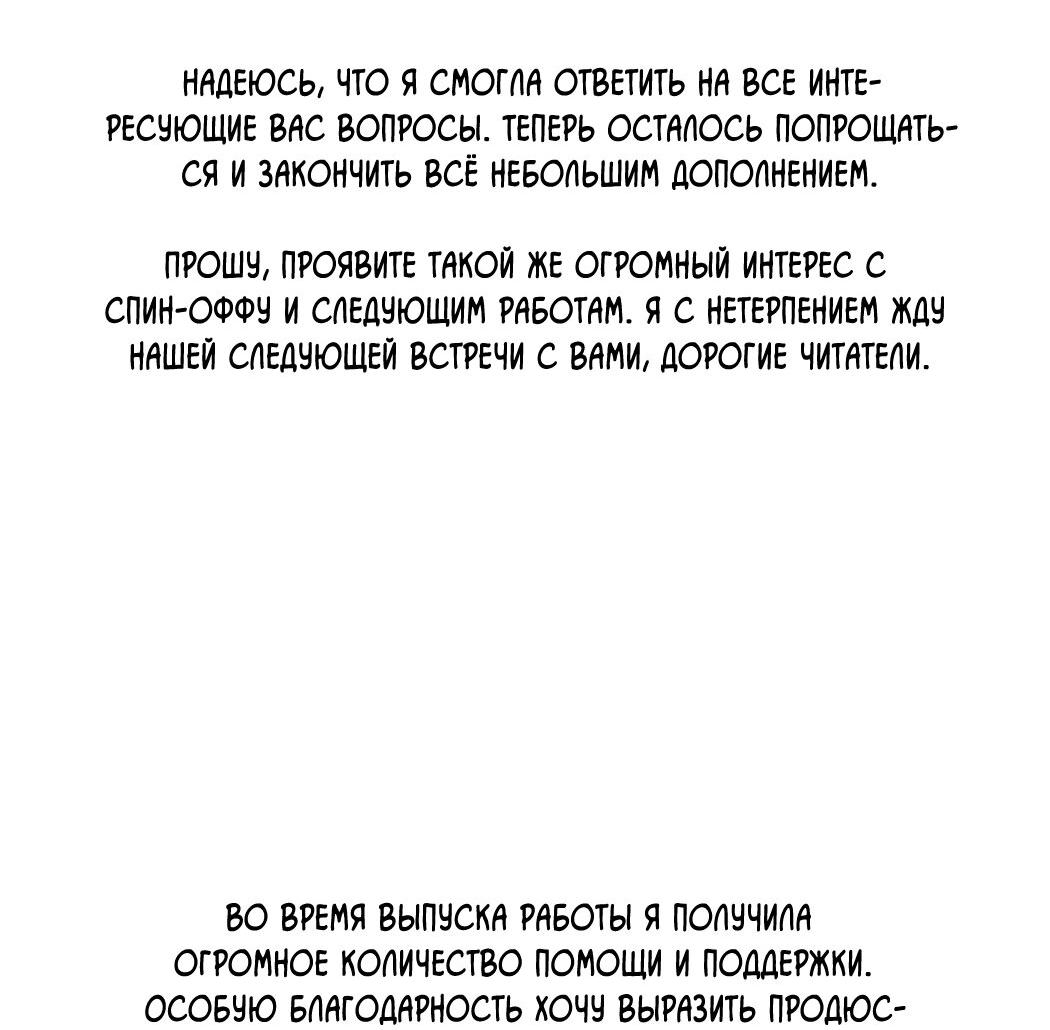 НАДЕЮСЬ, ЧТО Я СМОГЛА ОТВЕТИТЬ НА ВСЕ ИНТЕРЕСУЮЩИЕ ВАС ВОПРОСЫ. ТЕПЕРЬ ОСТАЛОСЬ ПОПРОЩАТЬСЯ И ЗАКОНЧИТЬ ВСЁ НЕБОЛЬШИМ ДОПОЛНЕНИЕМ.

ПРОШУ, ПРОЯВИТЕ ТАКОЙ ЖЕ ОГРОМНЫЙ ИНТЕРЕС С СПИН-ОФФУ И СЛЕДУЮЩИМ РАБОТАМ. Я С НЕТЕРПЕНИЕМ ЖДУ НАШЕЙ СЛЕДУЮЩЕЙ ВСТРЕЧИ С ВАМИ, ДОРОГИЕ ЧИТАТЕЛИ.

ВО ВРЕМЯ ВЫПУСКА РАБОТЫ Я ПОЛУЧИЛА ОГРОМНОЕ КОЛИЧЕСТВО ПОМОЩИ И ПОДДЕРЖКИ. ОСОБУЮ БЛАГОДАРНОСТЬ ХОЧУ ВЫРАЗИТЬ ПРОДЮС-